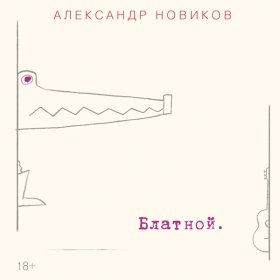 АЛЕКСАНДР НОВИКОВ

Блатной.

18+